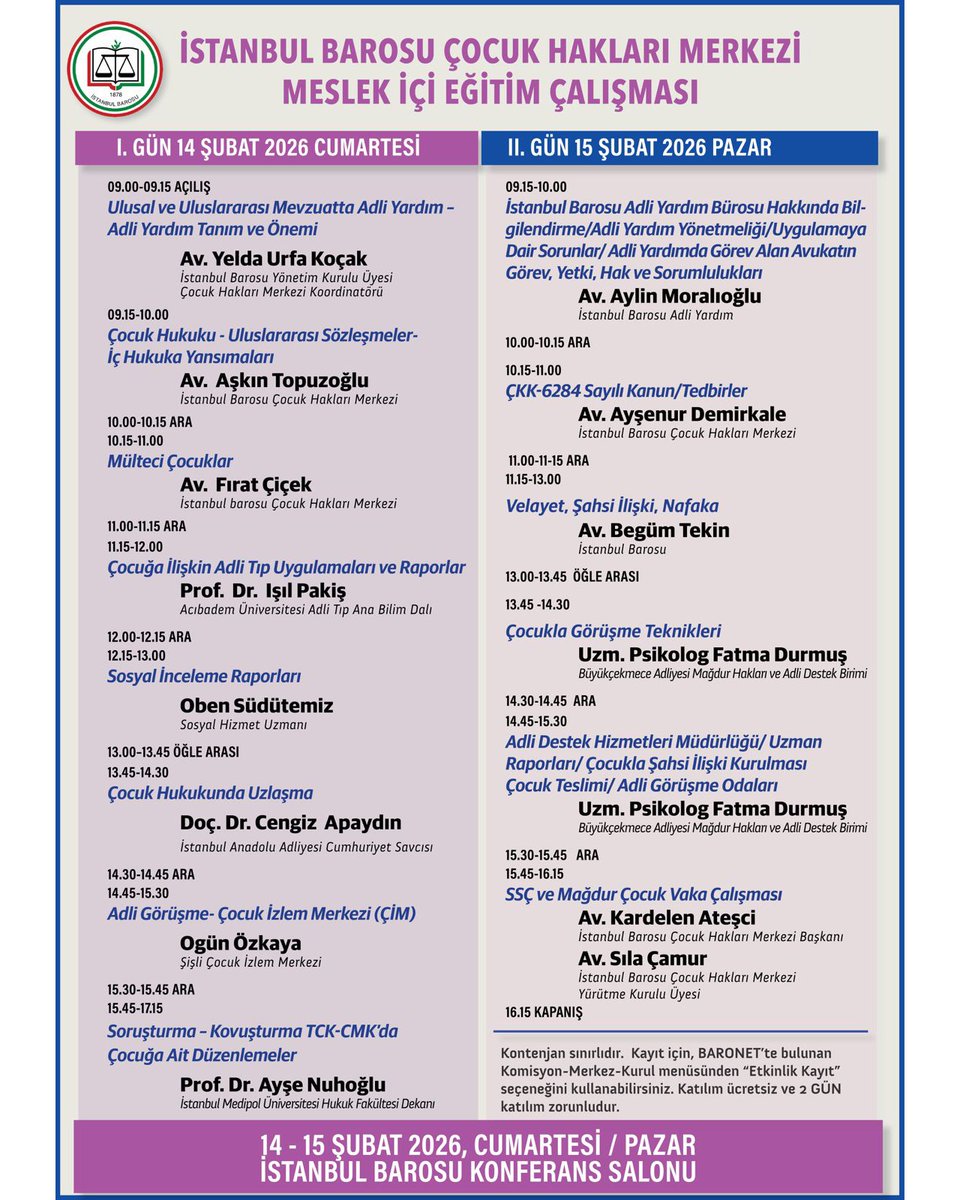 1878
İSTANBUL BAROSU

İSTANBUL BAROSU ÇOCUK HAKLARI MERKEZİ
MESLEK İÇİ EĞİTİM ÇALIŞMASI

I. GÜN 14 ŞUBAT 2026 CUMARTESİ

09.00-09.15 AÇILIŞ
Ulusal ve Uluslararası Mevzuatta Adli Yardım – Adli Yardım Tanım ve Önemi
Av. Yelda Urfa Koçak
İstanbul Barosu Yönetim Kurulu Üyesi
Çocuk Hakları Merkezi Koordinatörü

09.15-10.00
Çocuk Hukuku - Uluslararası Sözleşmeler- İç Hukuka Yansımaları
Av. Aşkın Topuzoğlu
İstanbul Barosu Çocuk Hakları Merkezi

10.00-10.15 ARA
10.15-11.00
Mülteci Çocuklar
Av. Fırat Çiçek
İstanbul barosu Çocuk Hakları Merkezi

11.00-11.15 ARA
11.15-12.00
Çocuğa İlişkin Adli Tıp Uygulamaları ve Raporlar
Prof. Dr. Işıl Pakiş
Acıbadem Üniversitesi Adli Tıp Ana Bilim Dalı

12.00-12.15 ARA
12.15-13.00
Sosyal İnceleme Raporları
Oben Südütemiz
Sosyal Hizmet Uzmanı

13.00-13.45 ÖĞLE ARASI
13.45-14.30
Çocuk Hukukunda Uzlaşma
Doç. Dr. Cengiz Apaydın
İstanbul Anadolu Adliyesi Cumhuriyet Savcısı

14.30-14.45 ARA
14.45-15.30
Adli Görüşme- Çocuk İzlem Merkezi (ÇİM)
Ogün Özkaya
Şişli Çocuk İzlem Merkezi

15.30-15.45 ARA
15.45-17.15
Soruşturma – Kovuşturma TCK-CMK'da Çocuğa Ait Düzenlemeler
Prof. Dr. Ayşe Nuhoğlu
İstanbul Medipol Üniversitesi Hukuk Fakültesi Dekanı

II. GÜN 15 ŞUBAT 2026 PAZAR

09.15-10.00
İstanbul Barosu Adli Yardım Bürosu Hakkında Bilgilendirme/Adli Yardım Yönetmeliği/Uygulamaya Dair Sorunlar/ Adli Yardımda Görev Alan Avukatın Görev, Yetki, Hak ve Sorumlulukları
Av. Aylin Moralıoğlu
İstanbul Barosu Adli Yardım

10.00-10.15 ARA

10.15-11.00
ÇKK-6284 Sayılı Kanun/Tedbirler
Av. Ayşenur Demirkale
İstanbul Barosu Çocuk Hakları Merkezi

11.00-11-15 ARA
11.15-13.00
Velayet, Şahsi İlişki, Nafaka
Av. Begüm Tekin
İstanbul Barosu

13.00-13.45 ÖĞLE ARASI

13.45 -14.30
Çocukla Görüşme Teknikleri
Uzm. Psikolog Fatma Durmuş
Büyükçekmece Adliyesi Mağdur Hakları ve Adli Destek Birimi

14.30-14.45 ARA
14.45-15.30
Adli Destek Hizmetleri Müdürlüğü/ Uzman Raporları/ Çocukla Şahsi İlişki Kurulması Çocuk Teslimi/ Adli Görüşme Odaları
Uzm. Psikolog Fatma Durmuş
Büyükçekmece Adliyesi Mağdur Hakları ve Adli Destek Birimi

15.30-15.45 ARA
15.45-16.15
SSÇ ve Mağdur Çocuk Vaka Çalışması
Av. Kardelen Ateşci
İstanbul Barosu Çocuk Hakları Merkezi Başkanı
Av. Sıla Çamur
İstanbul Barosu Çocuk Hakları Merkezi
Yürütme Kurulu Üyesi

16.15 KAPANIŞ

Kontenjan sınırlıdır. Kayıt için, BARONET'te bulunan Komisyon-Merkez-Kurul menüsünden "Etkinlik Kayıt" seçeneğini kullanabilirsiniz. Katılım ücretsiz ve 2 GÜN katılım zorunludur.

14 - 15 ŞUBAT 2026, CUMARTESİ / PAZAR
İSTANBUL BAROSU KONFERANS SALONU